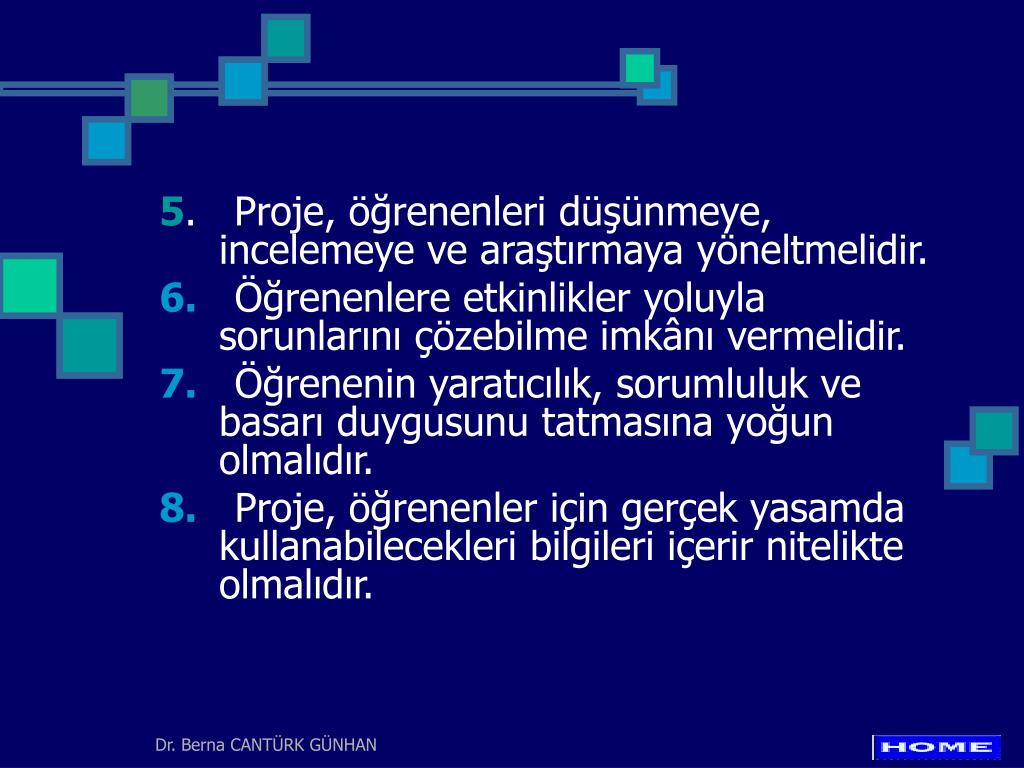 5. Proje, öğrenenleri düşünmeye, incelemeye ve araştırmaya yöneltmelidir.
6. Öğrenenlere etkinlikler yoluyla sorunlarını çözebilme imkânı vermelidir.
7. Öğrenenin yaratıcılık, sorumluluk ve basarı duygusunu tatmasına yoğun olmalıdır.
8. Proje, öğrenenler için gerçek yasamda kullanabilecekleri bilgileri içerir nitelikte olmalıdır.

Dr. Berna CANTÜRK GÜNHAN

HOME